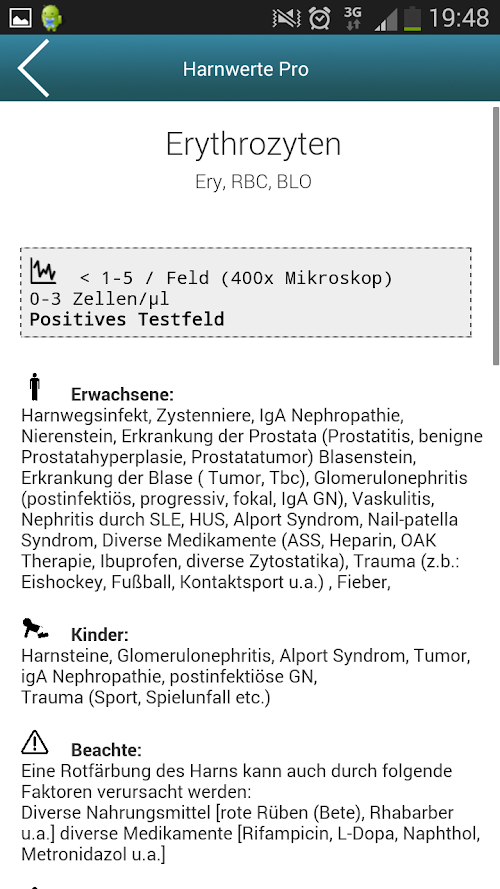 3G 19:48

Harnwerte Pro

Erythrozyten

Ery, RBC, BLO

< 1-5 / Feld (400x Mikroskop)
0-3 Zellen/µl
Positives Testfeld

Erwachsene:
Harnwegsinfekt, Zystenniere, IgA Nephropathie, Nierenstein, Erkrankung der Prostata (Prostatitis, benigne Prostatahyperplasie, Prostatatumor) Blasenstein, Erkrankung der Blase ( Tumor, Tbc), Glomerulonephritis (postinfektiös, progressiv, fokal, IgA GN), Vaskulitis, Nephritis durch SLE, HUS, Alport Syndrom, Nail-patella Syndrom, Diverse Medikamente (ASS, Heparin, OAK Therapie, Ibuprofen, diverse Zytostatika), Trauma (z.b.: Eishockey, Fußball, Kontaktsport u.a.) , Fieber,

Kinder:
Harnsteine, Glomerulonephritis, Alport Syndrom, Tumor, igA Nephropathie, postinfektiöse GN,
Trauma (Sport, Spielunfall etc.)

Beachte:
Eine Rotfärbung des Harns kann auch durch folgende Faktoren verursacht werden:
Diverse Nahrungsmittel [rote Rüben (Bete), Rhabarber u.a.] diverse Medikamente [Rifampicin, L-Dopa, Naphthol, Metronidazol u.a.]